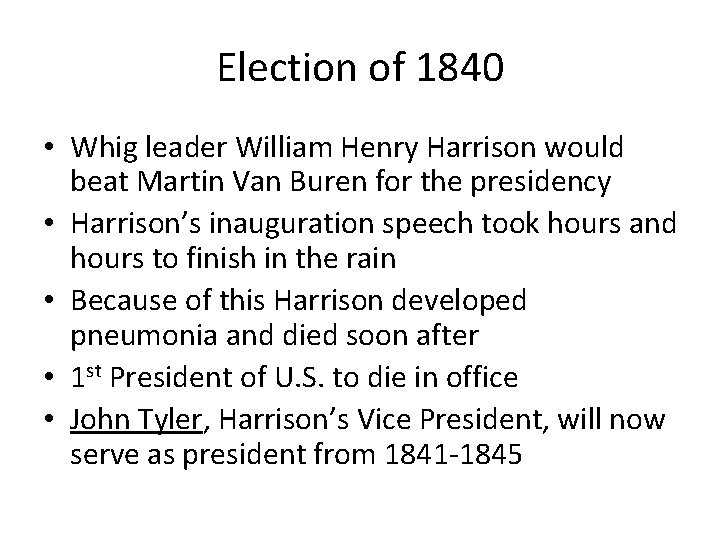 Election of 1840

• Whig leader William Henry Harrison would beat Martin Van Buren for the presidency
• Harrison's inauguration speech took hours and hours to finish in the rain
• Because of this Harrison developed pneumonia and died soon after
• 1st President of U.S. to die in office
• John Tyler, Harrison's Vice President, will now serve as president from 1841-1845